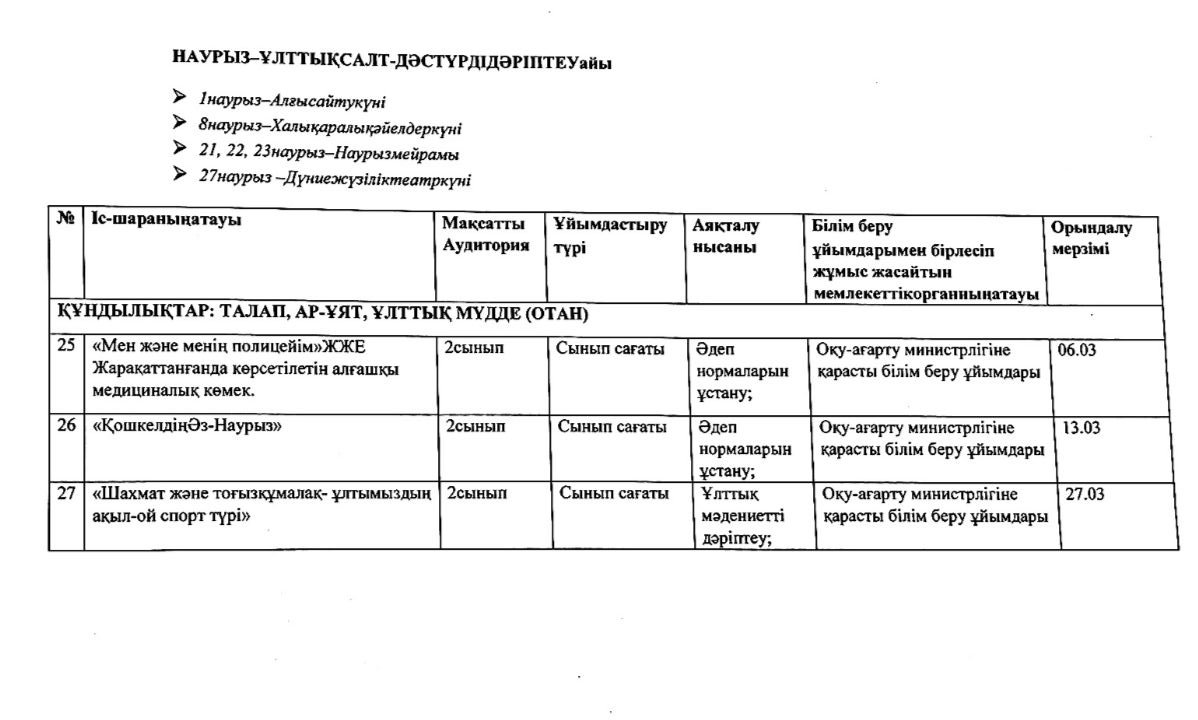 НАУРЫЗ–ҰЛТТЫҚСАЛТ-ДӘСТҮРДІДӘРІПТЕУайы

➢ 1наурыз–Алғысайтукүні
➢ 8наурыз–Халықаралықәйелдеркүні
➢ 21, 22, 23наурыз–Наурызмейрамы
➢ 27наурыз –Дүниежүзіліктеатркүні

| № | Іс-шараныңатауы | Мақсатты Аудитория | Ұйымдастыру түрі | Аяқталу нысаны | Білім беру ұйымдарымен бірлесіп жұмыс жасайтын мемлекеттікорганныңатауы | Орындалу мерзімі |
|---|---|---|---|---|---|---|
| ҚҰНДЫЛЫҚТАР: ТАЛАП, АР-ҰЯТ, ҰЛТТЫҚ МҮДДЕ (ОТАН) | | | | | | |
| 25 | «Мен және менің полицейім»ЖЖЕ Жарақаттанғанда көрсетілетін алғашқы медициналық көмек. | 2сынып | Сынып сағаты | Әдеп нормаларын ұстану; | Оқу-ағарту министрлігіне қарасты білім беру ұйымдары | 06.03 |
| 26 | «ҚошкелдіңӘз-Наурыз» | 2сынып | Сынып сағаты | Әдеп нормаларын ұстану; | Оқу-ағарту министрлігіне қарасты білім беру ұйымдары | 13.03 |
| 27 | «Шахмат және тоғызқұмалақ- ұлтымыздың ақыл-ой спорт түрі» | 2сынып | Сынып сағаты | Ұлттық мәдениетті дәріптеу; | Оқу-ағарту министрлігіне қарасты білім беру ұйымдары | 27.03 |